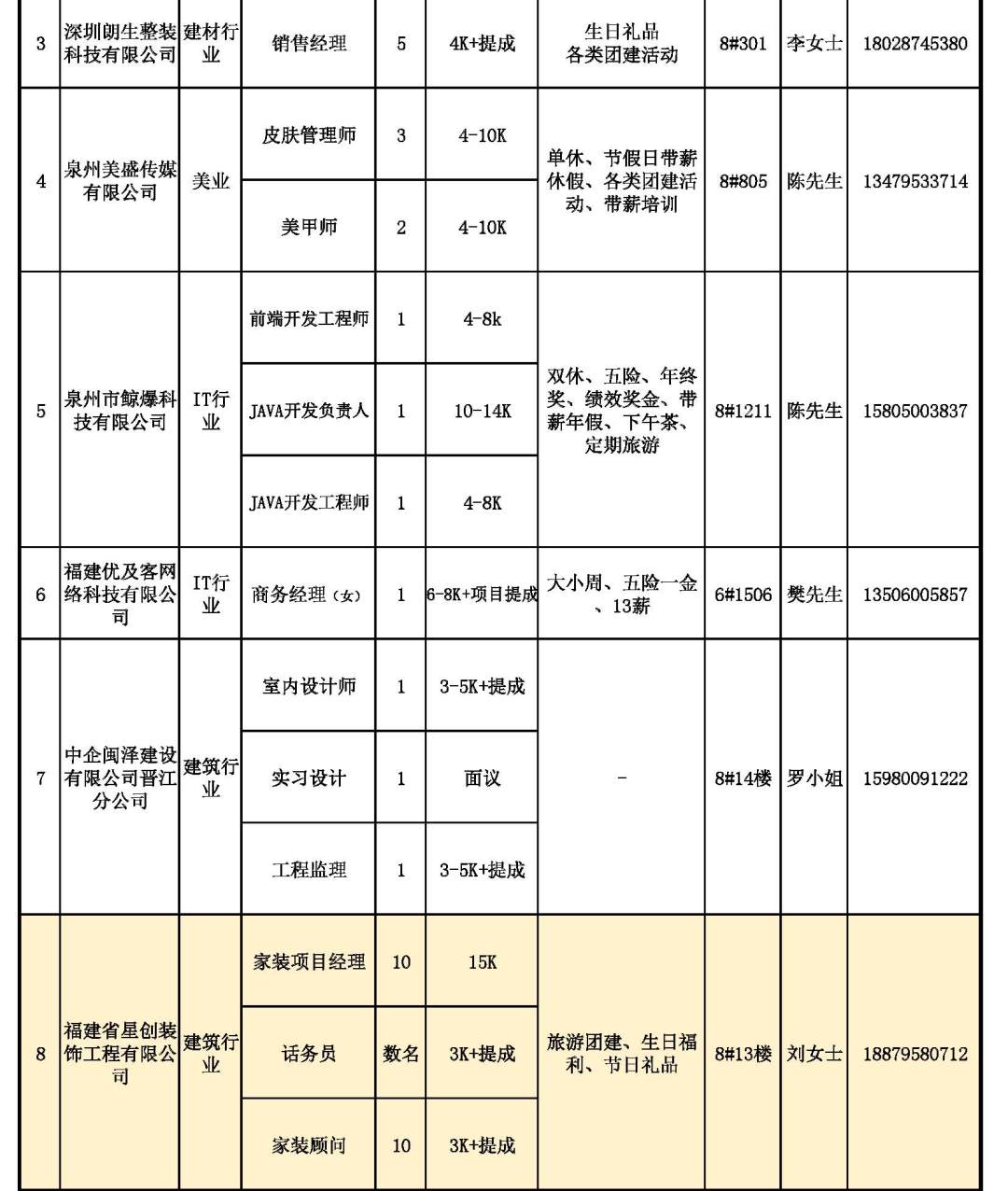 | 3 | 深圳朗生整装科技有限公司 | 建材行业 | 销售经理 | 5 | 4K+提成 | 生日礼品 各类团建活动 | 8#301 | 李女士 | 18028745380 |
|---|---|---|---|---|---|---|---|---|---|
| 4 | 泉州美盛传媒有限公司 | 美业 | 皮肤管理师 | 3 | 4-10K | 单休、节假日带薪休假、各类团建活动、带薪培训 | 8#805 | 陈先生 | 13479533714 |
| | | | 美甲师 | 2 | 4-10K | | | | |
| 5 | 泉州市鲸爆科技有限公司 | IT行业 | 前端开发工程师 | 1 | 4-8k | 双休、五险、年终奖、绩效奖金、带薪年假、下午茶、定期旅游 | 8#1211 | 陈先生 | 15805003837 |
| | | | JAVA开发负责人 | 1 | 10-14K | | | | |
| | | | JAVA开发工程师 | 1 | 4-8K | | | | |
| 6 | 福建优及客网络科技有限公司 | IT行业 | 商务经理（女） | 1 | 6-8K+项目提成 | 大小周、五险一金、13薪 | 6#1506 | 樊先生 | 13506005857 |
| 7 | 中企闽泽建设有限公司晋江分公司 | 建筑行业 | 室内设计师 | 1 | 3-5K+提成 | - | 8#14楼 | 罗小姐 | 15980091222 |
| | | | 实习设计 | 1 | 面议 | | | | |
| | | | 工程监理 | 1 | 3-5K+提成 | | | | |
| 8 | 福建省星创装饰工程有限公司 | 建筑行业 | 家装项目经理 | 10 | 15K | 旅游团建、生日福利、节日礼品 | 8#13楼 | 刘女士 | 18879580712 |
| | | | 话务员 | 数名 | 3K+提成 | | | | |
| | | | 家装顾问 | 10 | 3K+提成 | | | | |